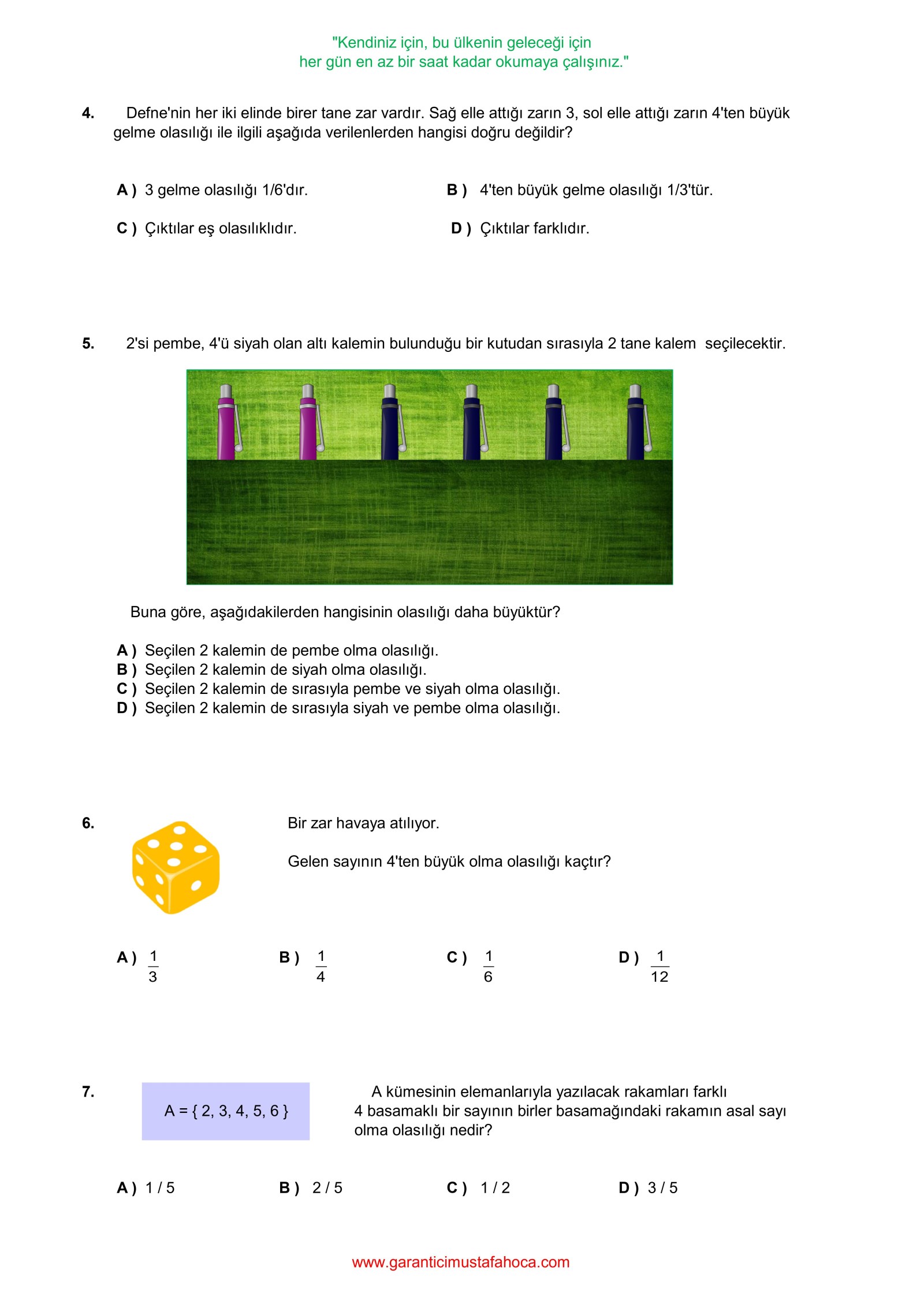 "Kendiniz için, bu ülkenin geleceği için
her gün en az bir saat kadar okumaya çalışınız."

4. Defne'nin her iki elinde birer tane zar vardır. Sağ elle attığı zarın 3, sol elle attığı zarın 4'ten büyük gelme olasılığı ile ilgili aşağıda verilenlerden hangisi doğru değildir?

A ) 3 gelme olasılığı 1/6'dır.
B ) 4'ten büyük gelme olasılığı 1/3'tür.
C ) Çıktılar eş olasılıklıdır.
D ) Çıktılar farklıdır.

5. 2'si pembe, 4'ü siyah olan altı kalemin bulunduğu bir kutudan sırasıyla 2 tane kalem seçilecektir.

Buna göre, aşağıdakilerden hangisinin olasılığı daha büyüktür?

A ) Seçilen 2 kalemin de pembe olma olasılığı.
B ) Seçilen 2 kalemin de siyah olma olasılığı.
C ) Seçilen 2 kalemin de sırasıyla pembe ve siyah olma olasılığı.
D ) Seçilen 2 kalemin de sırasıyla siyah ve pembe olma olasılığı.

6. Bir zar havaya atılıyor.

Gelen sayının 4'ten büyük olma olasılığı kaçtır?

A ) $\frac{1}{3}$
B ) $\frac{1}{4}$
C ) $\frac{1}{6}$
D ) $\frac{1}{12}$

7. A = { 2, 3, 4, 5, 6 }

A kümesinin elemanlarıyla yazılacak rakamları farklı 4 basamaklı bir sayının birler basamağındaki rakamın asal sayı olma olasılığı nedir?

A ) 1 / 5
B ) 2 / 5
C ) 1 / 2
D ) 3 / 5

www.garanticimustafahoca.com